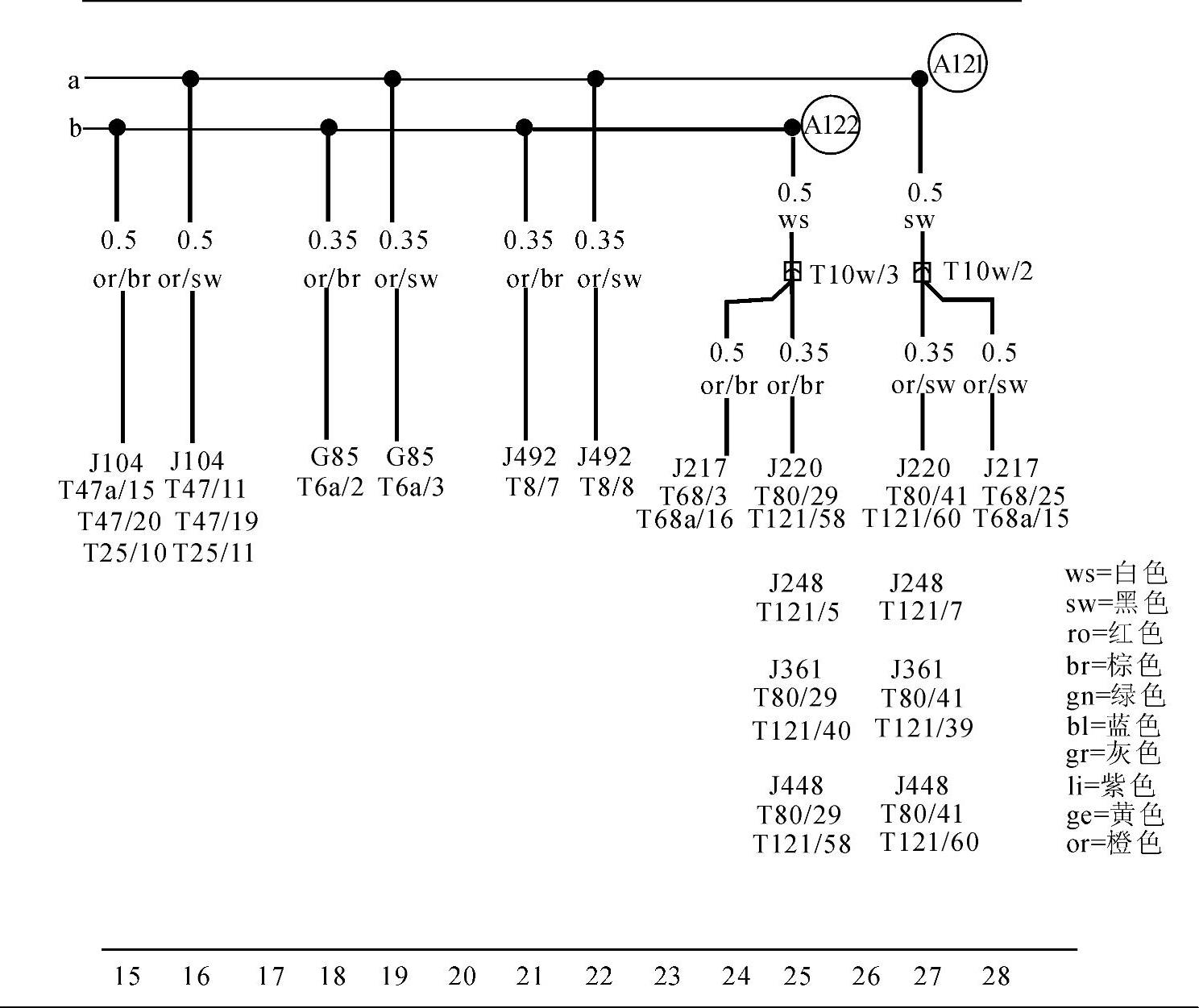 a
b
A121
A122

0.5 or/br
0.5 or/sw
0.35 or/br
0.35 or/sw
0.35 or/br
0.35 or/sw
0.5 ws
0.5 sw
T10w/3
T10w/2
0.5 or/br
0.35 or/br
0.35 or/sw
0.5 or/sw

J104 T47a/15 T47/20 T25/10
J104 T47/11 T47/19 T25/11
G85 T6a/2
G85 T6a/3
J492 T8/7
J492 T8/8
J217 T68/3 T68a/16
J220 T80/29 T121/58
J220 T80/41 T121/60
J217 T68/25 T68a/15

J248 T121/5
J248 T121/7

J361 T80/29 T121/40
J361 T80/41 T121/39

J448 T80/29 T121/58
J448 T80/41 T121/60

ws=白色
sw=黑色
ro=红色
br=棕色
gn=绿色
bl=蓝色
gr=灰色
li=紫色
ge=黄色
or=橙色

15 16 17 18 19 20 21 22 23 24 25 26 27 28